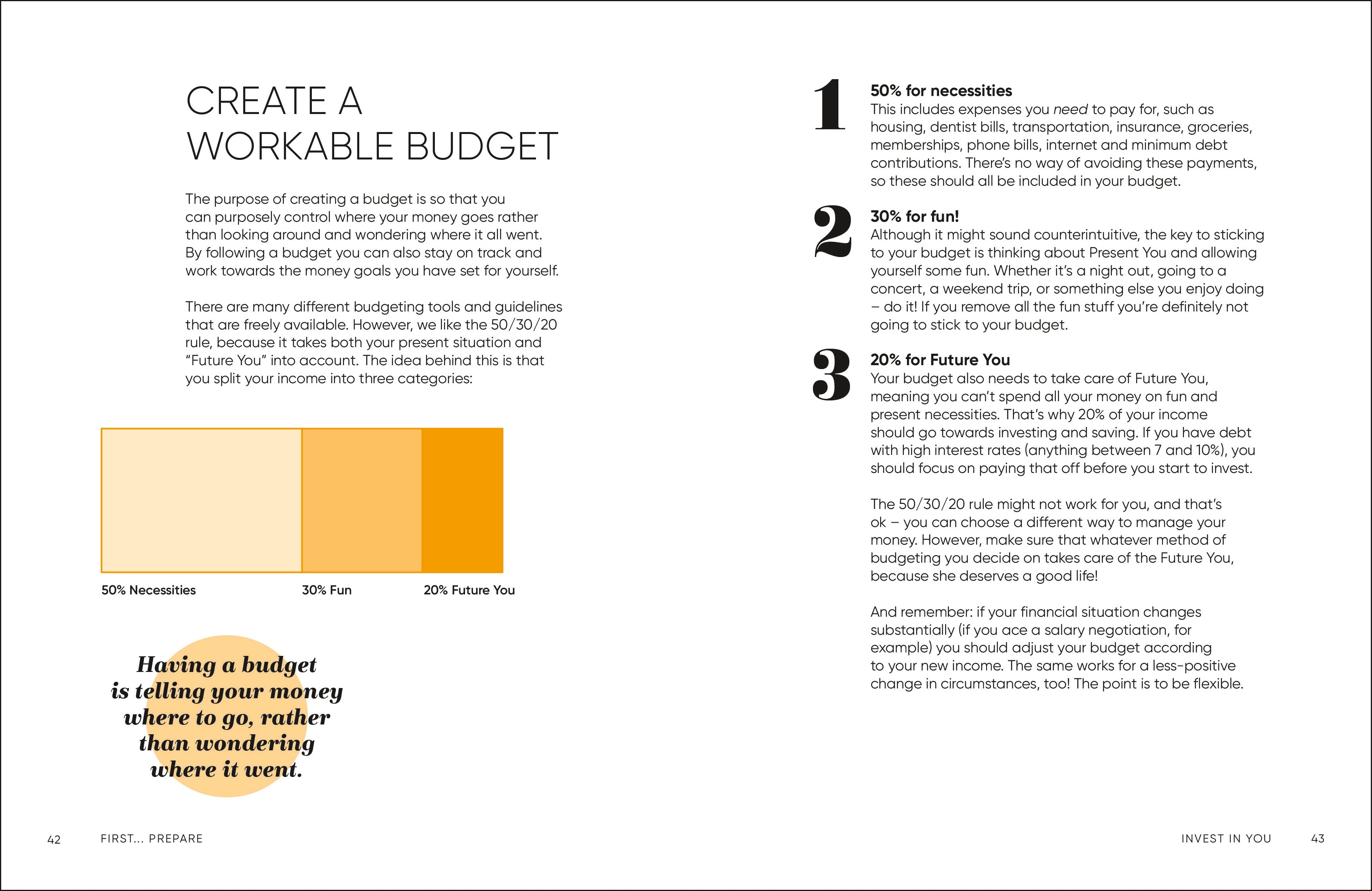 CREATE A WORKABLE BUDGET

The purpose of creating a budget is so that you can purposely control where your money goes rather than looking around and wondering where it all went. By following a budget you can also stay on track and work towards the money goals you have set for yourself.

There are many different budgeting tools and guidelines that are freely available. However, we like the 50/30/20 rule, because it takes both your present situation and "Future You" into account. The idea behind this is that you split your income into three categories:

50% Necessities

30% Fun

20% Future You

Having a budget is telling your money where to go, rather than wondering where it went.

42 FIRST... PREPARE

1

50% for necessities
This includes expenses you need to pay for, such as housing, dentist bills, transportation, insurance, groceries, memberships, phone bills, internet and minimum debt contributions. There's no way of avoiding these payments, so these should all be included in your budget.

2

30% for fun!
Although it might sound counterintuitive, the key to sticking to your budget is thinking about Present You and allowing yourself some fun. Whether it's a night out, going to a concert, a weekend trip, or something else you enjoy doing – do it! If you remove all the fun stuff you're definitely not going to stick to your budget.

3

20% for Future You
Your budget also needs to take care of Future You, meaning you can't spend all your money on fun and present necessities. That's why 20% of your income should go towards investing and saving. If you have debt with high interest rates (anything between 7 and 10%), you should focus on paying that off before you start to invest.

The 50/30/20 rule might not work for you, and that's ok – you can choose a different way to manage your money. However, make sure that whatever method of budgeting you decide on takes care of the Future You, because she deserves a good life!

And remember: if your financial situation changes substantially (if you ace a salary negotiation, for example) you should adjust your budget according to your new income. The same works for a less-positive change in circumstances, too! The point is to be flexible.

INVEST IN YOU 43